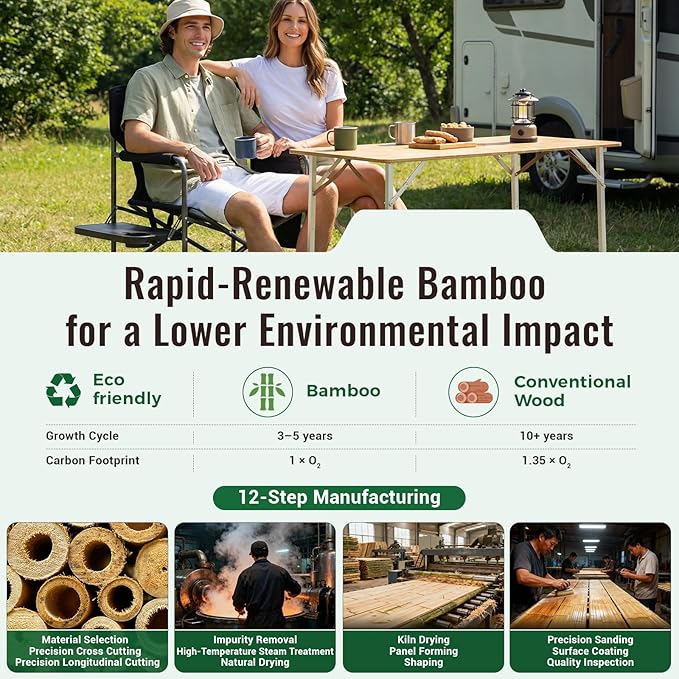 Rapid-Renewable Bamboo for a Lower Environmental Impact

| Eco friendly | Bamboo | Conventional Wood |
|---|---|---|
| Growth Cycle | 3–5 years | 10+ years |
| Carbon Footprint | $1 \times O_2$ | $1.35 \times O_2$ |

12-Step Manufacturing

Material Selection
Precision Cross Cutting
Precision Longitudinal Cutting

Impurity Removal
High-Temperature Steam Treatment
Natural Drying

Kiln Drying
Panel Forming
Shaping

Precision Sanding
Surface Coating
Quality Inspection